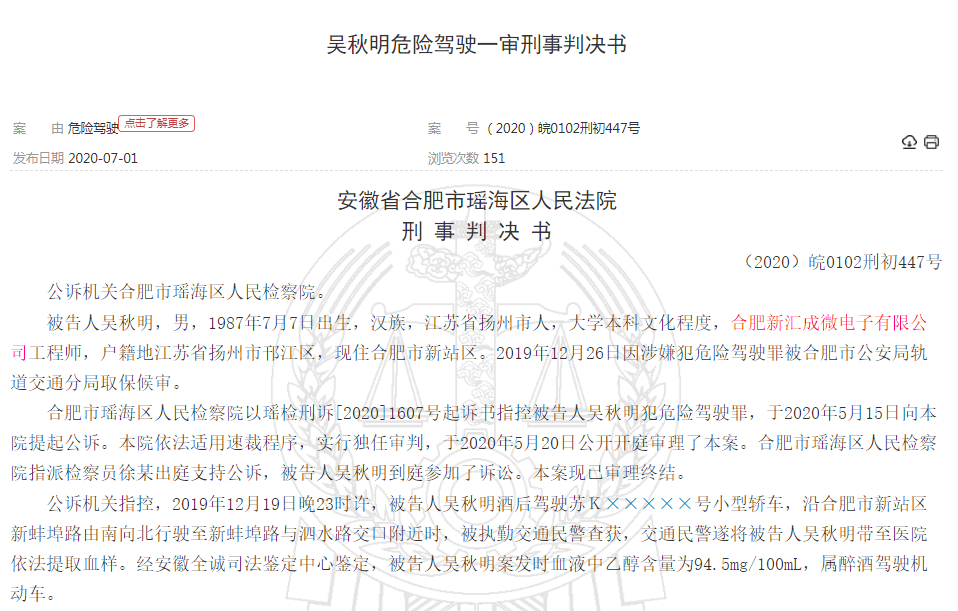 吴秋明危险驾驶一审刑事判决书

案　　由 危险驾驶 点击了解更多

案　　号（2020）皖0102刑初447号

发布日期 2020-07-01

浏览次数 151

安徽省合肥市瑶海区人民法院
刑 事 判 决 书

（2020）皖0102刑初447号

公诉机关合肥市瑶海区人民检察院。

被告人吴秋明，男，1987年7月7日出生，汉族，江苏省扬州市人，大学本科文化程度，合肥新汇成微电子有限公司工程师，户籍地江苏省扬州市邗江区，现住合肥市新站区。2019年12月26日因涉嫌犯危险驾驶罪被合肥市公安局轨道交通分局取保候审。

合肥市瑶海区人民检察院以瑶检刑诉[2020]1607号起诉书指控被告人吴秋明犯危险驾驶罪，于2020年5月15日向本院提起公诉。本院依法适用速裁程序，实行独任审判，于2020年5月20日公开开庭审理了本案。合肥市瑶海区人民检察院指派检察员徐某出庭支持公诉，被告人吴秋明到庭参加了诉讼。本案现已审理终结。

公诉机关指控，2019年12月19日晚23时许，被告人吴秋明酒后驾驶苏K×××××号小型轿车，沿合肥市新站区新蚌埠路由南向北行驶至新蚌埠路与泗水路交口附近时，被执勤交通民警查获，交通民警遂将被告人吴秋明带至医院依法提取血样。经安徽全诚司法鉴定中心鉴定，被告人吴秋明案发时血液中乙醇含量为94.5mg/100mL，属醉酒驾驶机动车。